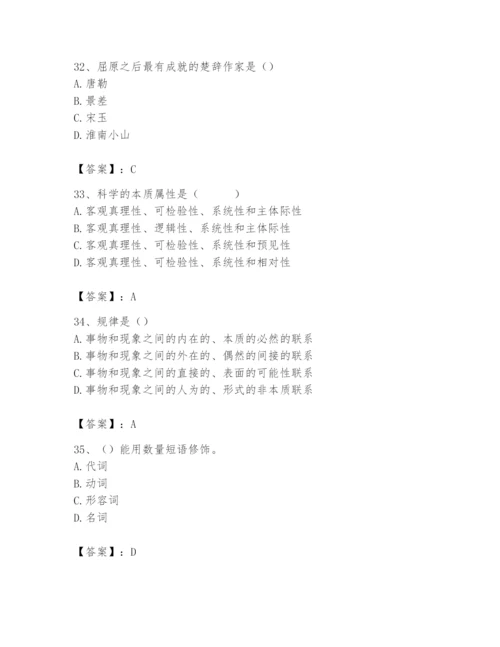 32、屈原之后最有成就的楚辞作家是（）
A. 唐勒
B. 景差
C. 宋玉
D. 淮南小山

【答案】：C

33、科学的本质属性是（　　）
A. 客观真理性、可检验性、系统性和主体际性
B. 客观真理性、逻辑性、系统性和主体际性
C. 客观真理性、可检验性、系统性和预见性
D. 客观真理性、可检验性、系统性和相对性

【答案】：A

34、规律是（）
A. 事物和现象之间的内在的、本质的必然的联系
B. 事物和现象之间的外在的、偶然的间接的联系
C. 事物和现象之间的直接的、表面的可能性联系
D. 事物和现象之间的人为的、形式的非本质联系

【答案】：A

35、（）能用数量短语修饰。
A. 代词
B. 动词
C. 形容词
D. 名词

【答案】：D